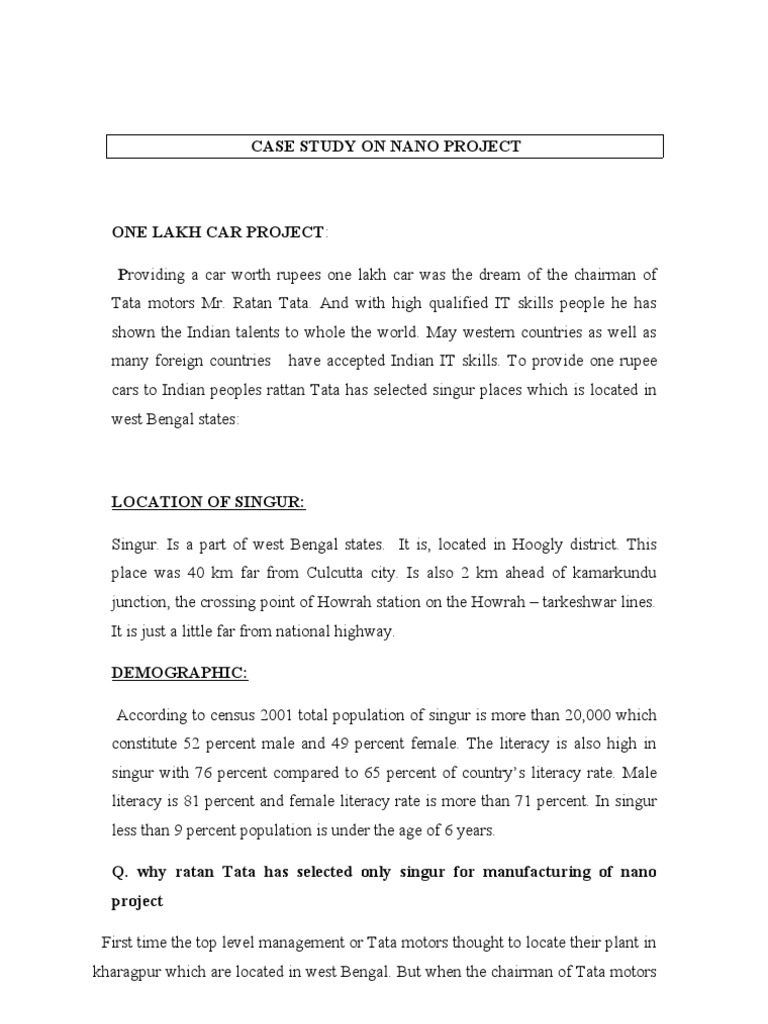 CASE STUDY ON NANO PROJECT

ONE LAKH CAR PROJECT:

Providing a car worth rupees one lakh car was the dream of the chairman of Tata motors Mr. Ratan Tata. And with high qualified IT skills people he has shown the Indian talents to whole the world. May western countries as well as many foreign countries have accepted Indian IT skills. To provide one rupee cars to Indian peoples rattan Tata has selected singur places which is located in west Bengal states:

LOCATION OF SINGUR:

Singur. Is a part of west Bengal states. It is, located in Hoogly district. This place was 40 km far from Culcutta city. Is also 2 km ahead of kamarkundu junction, the crossing point of Howrah station on the Howrah – tarkeshwar lines. It is just a little far from national highway.

DEMOGRAPHIC:

According to census 2001 total population of singur is more than 20,000 which constitute 52 percent male and 49 percent female. The literacy is also high in singur with 76 percent compared to 65 percent of country's literacy rate. Male literacy is 81 percent and female literacy rate is more than 71 percent. In singur less than 9 percent population is under the age of 6 years.

Q. why ratan Tata has selected only singur for manufacturing of nano project

First time the top level management or Tata motors thought to locate their plant in kharagpur which are located in west Bengal. But when the chairman of Tata motors